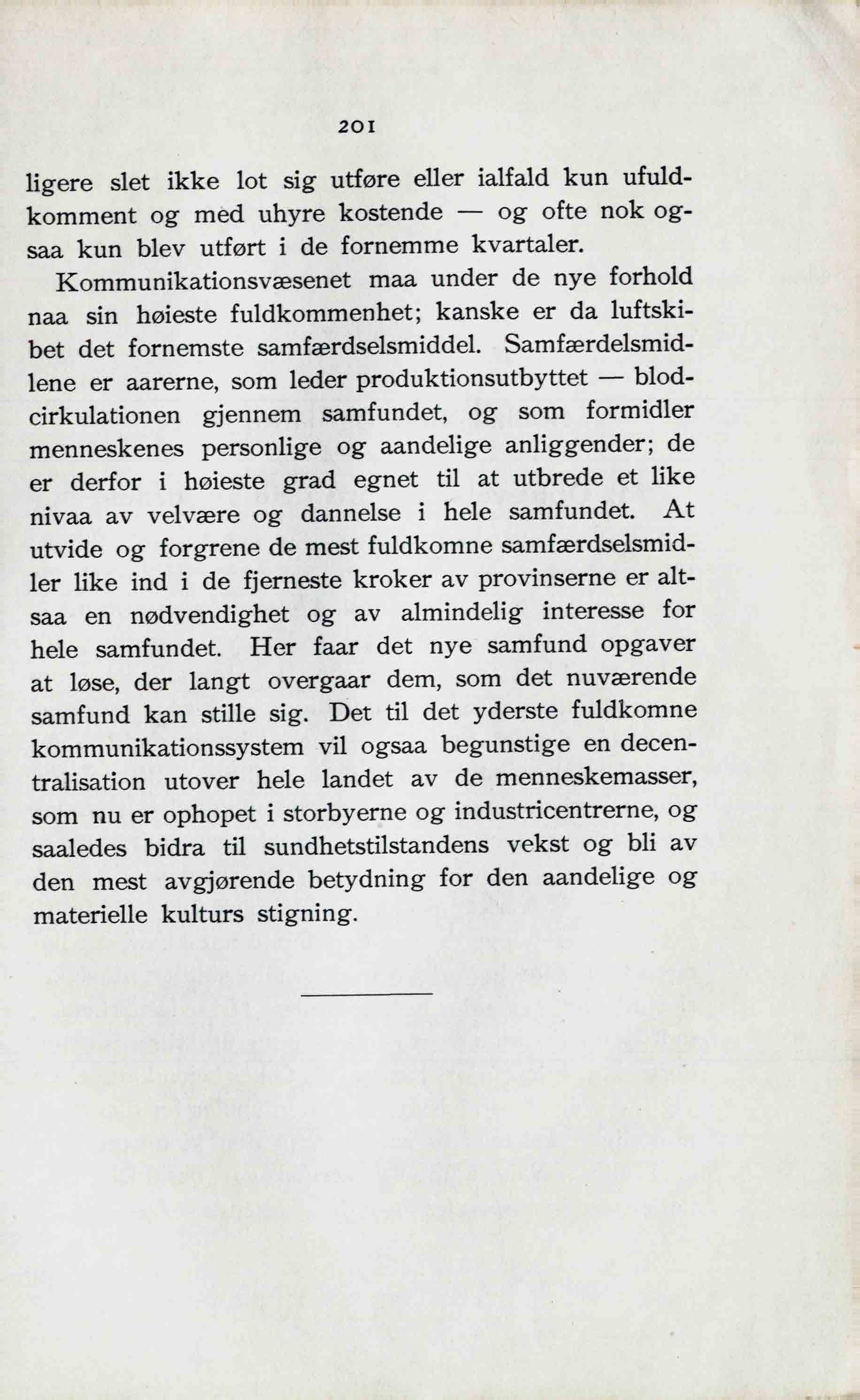 201

ligere slet ikke lot sig utføre eller ialfald kun ufuldkomment og med uhyre kostende — og ofte nok ogsaa kun blev utført i de fornemme kvartaler.

Kommunikationsvæsenet maa under de nye forhold naa sin høieste fuldkommenhet; kanske er da luftskibet det fornemste samfærdselsmiddel. Samfærdelsmidlene er aarerne, som leder produktionsutbyttet — blodcirkulationen gjennem samfundet, og som formidler menneskenes personlige og aandelige anliggender; de er derfor i høieste grad egnet til at utbrede et like nivaa av velvære og dannelse i hele samfundet. At utvide og forgrene de mest fuldkomne samfærdselsmidler like ind i de fjerneste kroker av provinserne er altsaa en nødvendighet og av almindelig interesse for hele samfundet. Her faar det nye samfund opgaver at løse, der langt overgaar dem, som det nuværende samfund kan stille sig. Det til det yderste fuldkomne kommunikationssystem vil ogsaa begunstige en decentralisation utover hele landet av de menneskemasser, som nu er ophopet i storbyerne og industricentrerne, og saaledes bidra til sundhetstilstandens vekst og bli av den mest avgjørende betydning for den aandelige og materielle kulturs stigning.